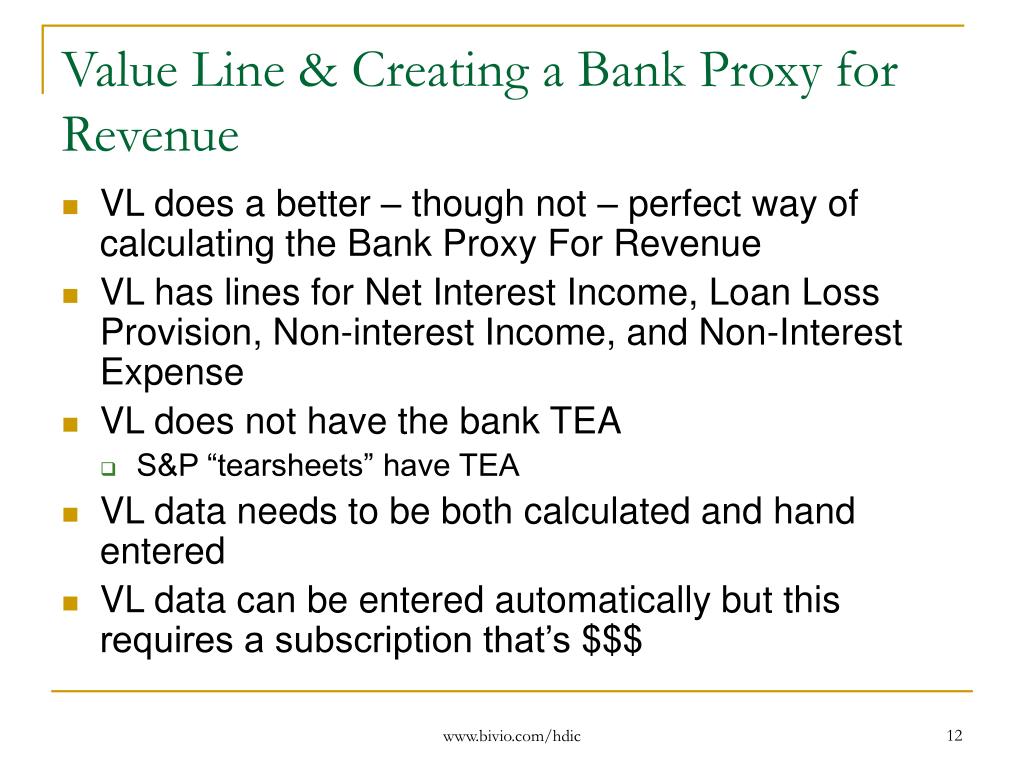 Value Line & Creating a Bank Proxy for Revenue

VL does a better – though not – perfect way of calculating the Bank Proxy For Revenue

VL has lines for Net Interest Income, Loan Loss Provision, Non-interest Income, and Non-Interest Expense

VL does not have the bank TEA

S&P “tearsheets” have TEA

VL data needs to be both calculated and hand entered

VL data can be entered automatically but this requires a subscription that’s \$\$\$

www.bivio.com/hdic

12